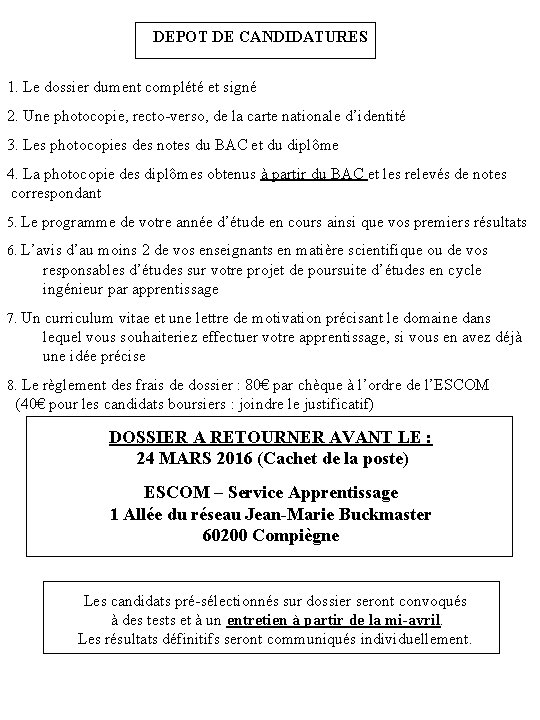 DEPOT DE CANDIDATURES

1. Le dossier dument complété et signé

2. Une photocopie, recto-verso, de la carte nationale d'identité

3. Les photocopies des notes du BAC et du diplôme

4. La photocopie des diplômes obtenus à partir du BAC et les relevés de notes correspondant

5. Le programme de votre année d'étude en cours ainsi que vos premiers résultats

6. L'avis d'au moins 2 de vos enseignants en matière scientifique ou de vos responsables d'études sur votre projet de poursuite d'études en cycle ingénieur par apprentissage

7. Un curriculum vitae et une lettre de motivation précisant le domaine dans lequel vous souhaiteriez effectuer votre apprentissage, si vous en avez déjà une idée précise

8. Le règlement des frais de dossier : 80€ par chèque à l'ordre de l'ESCOM (40€ pour les candidats boursiers : joindre le justificatif)

DOSSIER A RETOURNER AVANT LE :
24 MARS 2016 (Cachet de la poste)

ESCOM – Service Apprentissage
1 Allée du réseau Jean-Marie Buckmaster
60200 Compiègne

Les candidats pré-sélectionnés sur dossier seront convoqués à des tests et à un entretien à partir de la mi-avril.
Les résultats définitifs seront communiqués individuellement.